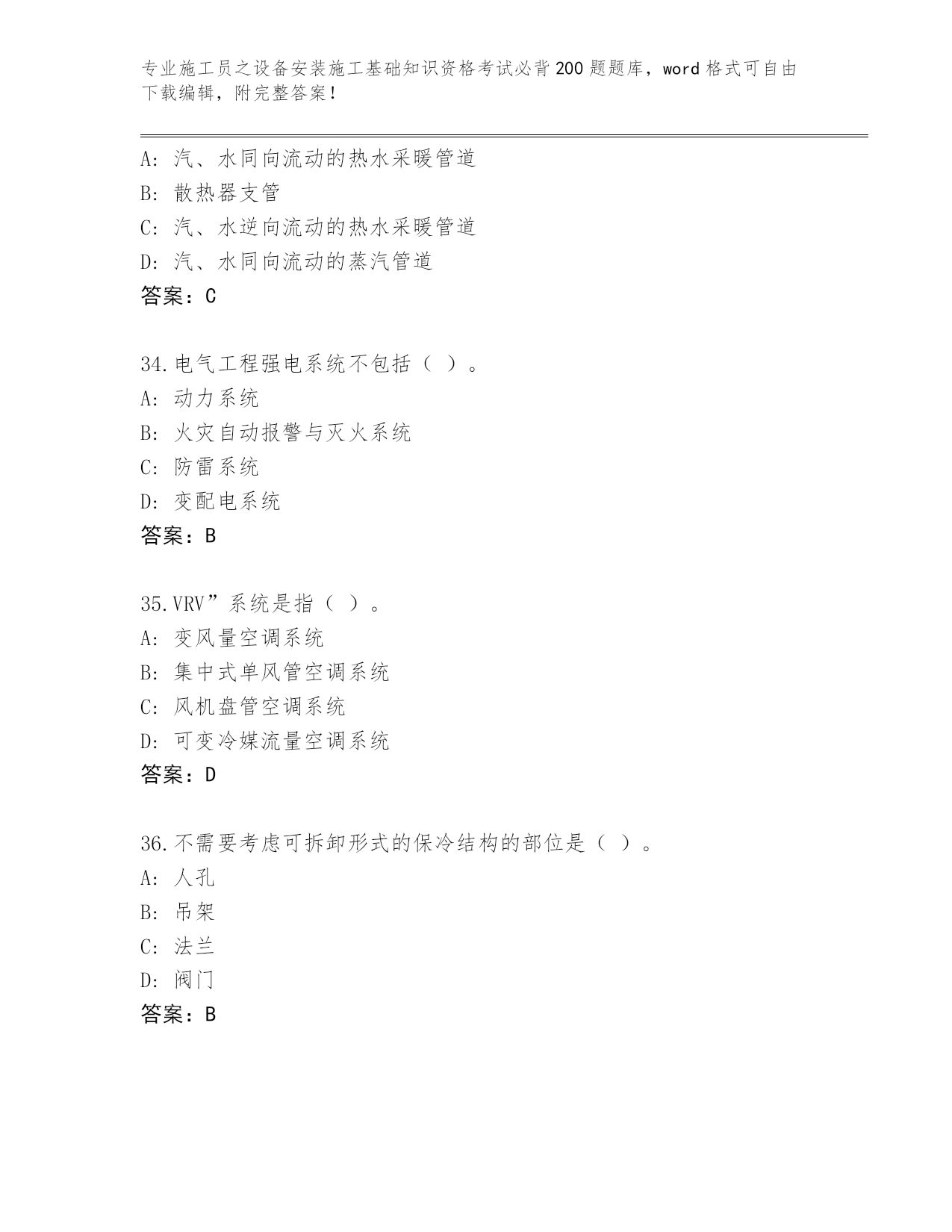 专业施工员之设备安装施工基础知识资格考试必背200题题库，word格式可自由下载编辑，附完整答案！

A：汽、水同向流动的热水采暖管道
B：散热器支管
C：汽、水逆向流动的热水采暖管道
D：汽、水同向流动的蒸汽管道
答案：C

34.电气工程强电系统不包括（ ）。
A：动力系统
B：火灾自动报警与灭火系统
C：防雷系统
D：变配电系统
答案：B

35.VRV”系统是指（ ）。
A：变风量空调系统
B：集中式单风管空调系统
C：风机盘管空调系统
D：可变冷媒流量空调系统
答案：D

36.不需要考虑可拆卸形式的保冷结构的部位是（ ）。
A：人孔
B：吊架
C：法兰
D：阀门
答案：B